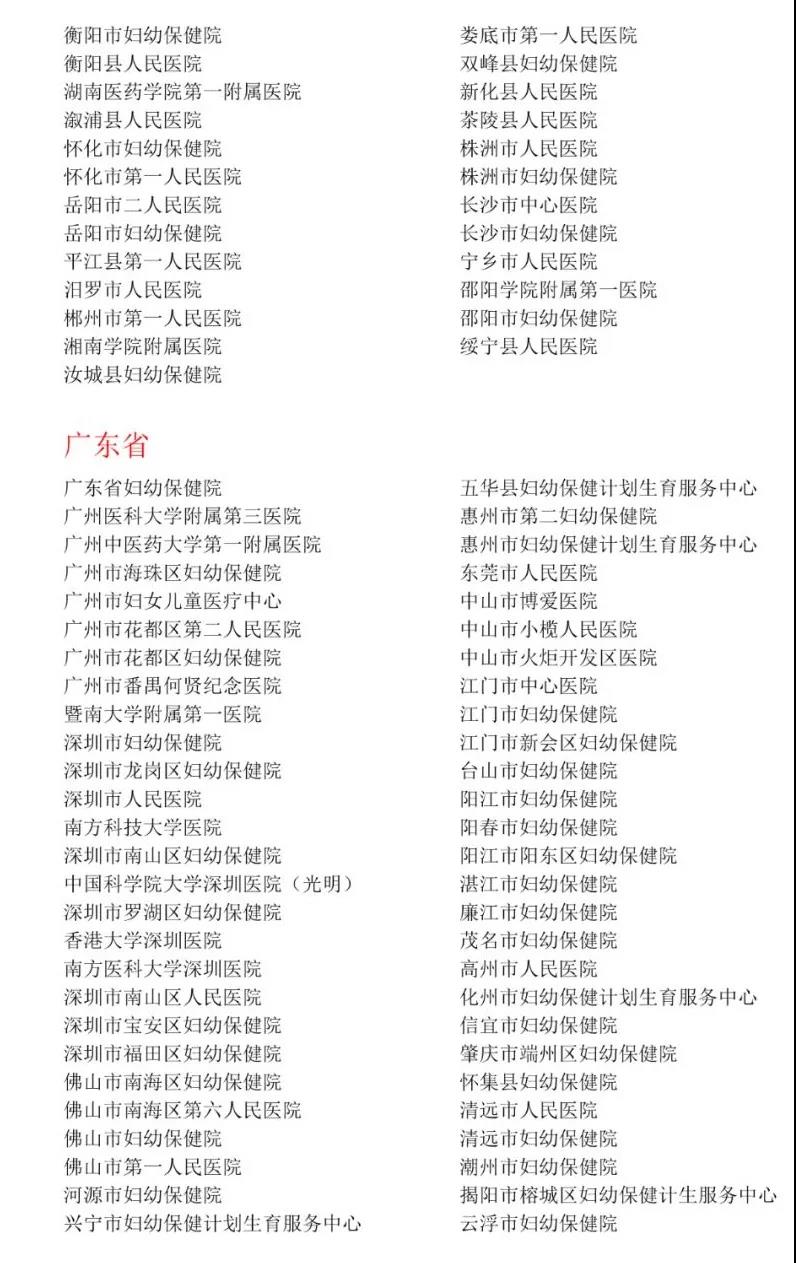 衡阳市妇幼保健院
衡阳县人民医院
湖南医药学院第一附属医院
溆浦县人民医院
怀化市妇幼保健院
怀化市第一人民医院
岳阳市二人民医院
岳阳市妇幼保健院
平江县第一人民医院
汨罗市人民医院
郴州市第一人民医院
湘南学院附属医院
汝城县妇幼保健院

娄底市第一人民医院
双峰县妇幼保健院
新化县人民医院
茶陵县人民医院
株洲市人民医院
株洲市妇幼保健院
长沙市中心医院
长沙市妇幼保健院
宁乡市人民医院
邵阳学院附属第一医院
邵阳市妇幼保健院
绥宁县人民医院

广东省

广东省妇幼保健院
广州医科大学附属第三医院
广州中医药大学第一附属医院
广州市海珠区妇幼保健院
广州市妇女儿童医疗中心
广州市花都区第二人民医院
广州市花都区妇幼保健院
广州市番禺何贤纪念医院
暨南大学附属第一医院
深圳市妇幼保健院
深圳市龙岗区妇幼保健院
深圳市人民医院
南方科技大学医院
深圳市南山区妇幼保健院
中国科学院大学深圳医院（光明）
深圳市罗湖区妇幼保健院
香港大学深圳医院
南方医科大学深圳医院
深圳市南山区人民医院
深圳市宝安区妇幼保健院
深圳市福田区妇幼保健院
佛山市南海区妇幼保健院
佛山市南海区第六人民医院
佛山市妇幼保健院
佛山市第一人民医院
河源市妇幼保健院
兴宁市妇幼保健计划生育服务中心

五华县妇幼保健计划生育服务中心
惠州市第二妇幼保健院
惠州市妇幼保健计划生育服务中心
东莞市人民医院
中山市博爱医院
中山市小榄人民医院
中山市火炬开发区医院
江门市中心医院
江门市妇幼保健院
江门市新会区妇幼保健院
台山市妇幼保健院
阳江市妇幼保健院
阳春市妇幼保健院
阳江市阳东区妇幼保健院
湛江市妇幼保健院
廉江市妇幼保健院
茂名市妇幼保健院
高州市人民医院
化州市妇幼保健计划生育服务中心
信宜市妇幼保健院
肇庆市端州区妇幼保健院
怀集县妇幼保健院
清远市人民医院
清远市妇幼保健院
潮州市妇幼保健院
揭阳市榕城区妇幼保健计生服务中心
云浮市妇幼保健院